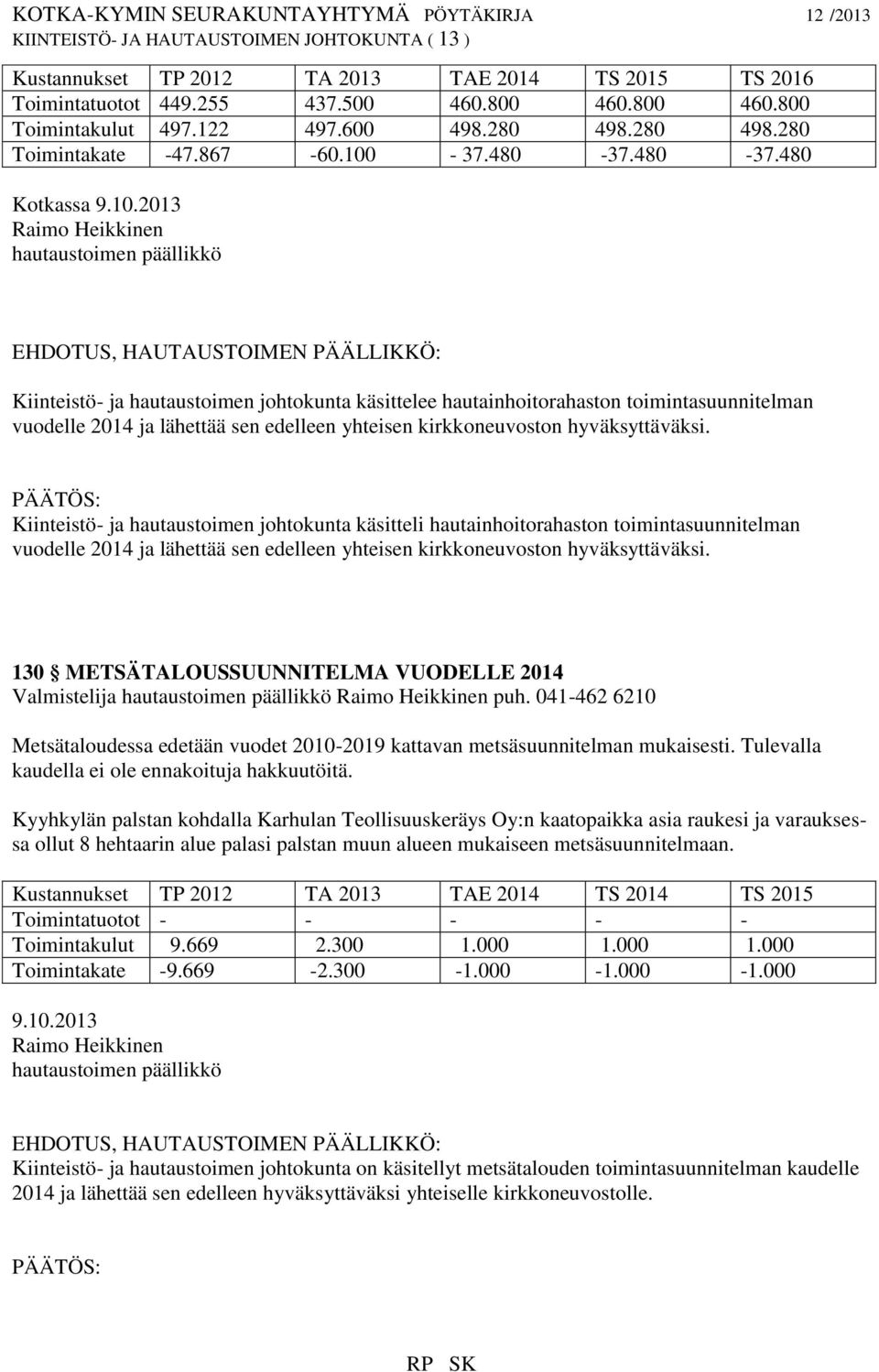 KOTKA-KYMIN SEURAKUNTAYHTYMÄ PÖYTÄKIRJA 12 /2013
KIINTEISTÖ- JA HAUTAUSTOIMEN JOHTOKUNTA ( 13 )

| Kustannukset | TP 2012 | TA 2013 | TAE 2014 | TS 2015 | TS 2016 |
|---|---|---|---|---|---|
| Toimintatuotot | 449.255 | 437.500 | 460.800 | 460.800 | 460.800 |
| Toimintakulut | 497.122 | 497.600 | 498.280 | 498.280 | 498.280 |
| Toimintakate | -47.867 | -60.100 | - 37.480 | -37.480 | -37.480 |

Kotkassa 9.10.2013
Raimo Heikkinen
hautaustoimen päällikkö

EHDOTUS, HAUTAUSTOIMEN PÄÄLLIKKÖ:

Kiinteistö- ja hautaustoimen johtokunta käsittelee hautainhoitorahaston toimintasuunnitelman vuodelle 2014 ja lähettää sen edelleen yhteisen kirkkoneuvoston hyväksyttäväksi.

PÄÄTÖS:
Kiinteistö- ja hautaustoimen johtokunta käsitteli hautainhoitorahaston toimintasuunnitelman vuodelle 2014 ja lähettää sen edelleen yhteisen kirkkoneuvoston hyväksyttäväksi.

130 § METSÄTALOUSSUUNNITELMA VUODELLE 2014
Valmistelija hautaustoimen päällikkö Raimo Heikkinen puh. 041-462 6210

Metsätaloudessa edetään vuodet 2010-2019 kattavan metsäsuunnitelman mukaisesti. Tulevalla kaudella ei ole ennakoituja hakkuutöitä.

Kyyhkylän palstan kohdalla Karhulan Teollisuuskeräys Oy:n kaatopaikka asia raukesi ja varauksessa ollut 8 hehtaarin alue palasi palstan muun alueen mukaiseen metsäsuunnitelmaan.

| Kustannukset | TP 2012 | TA 2013 | TAE 2014 | TS 2014 | TS 2015 |
|---|---|---|---|---|---|
| Toimintatuotot | - | - | - | - | - |
| Toimintakulut | 9.669 | 2.300 | 1.000 | 1.000 | 1.000 |
| Toimintakate | -9.669 | -2.300 | -1.000 | -1.000 | -1.000 |

9.10.2013
Raimo Heikkinen
hautaustoimen päällikkö

EHDOTUS, HAUTAUSTOIMEN PÄÄLLIKKÖ:
Kiinteistö- ja hautaustoimen johtokunta on käsitellyt metsätalouden toimintasuunnitelman kaudelle 2014 ja lähettää sen edelleen hyväksyttäväksi yhteiselle kirkkoneuvostolle.

PÄÄTÖS:

RP SK